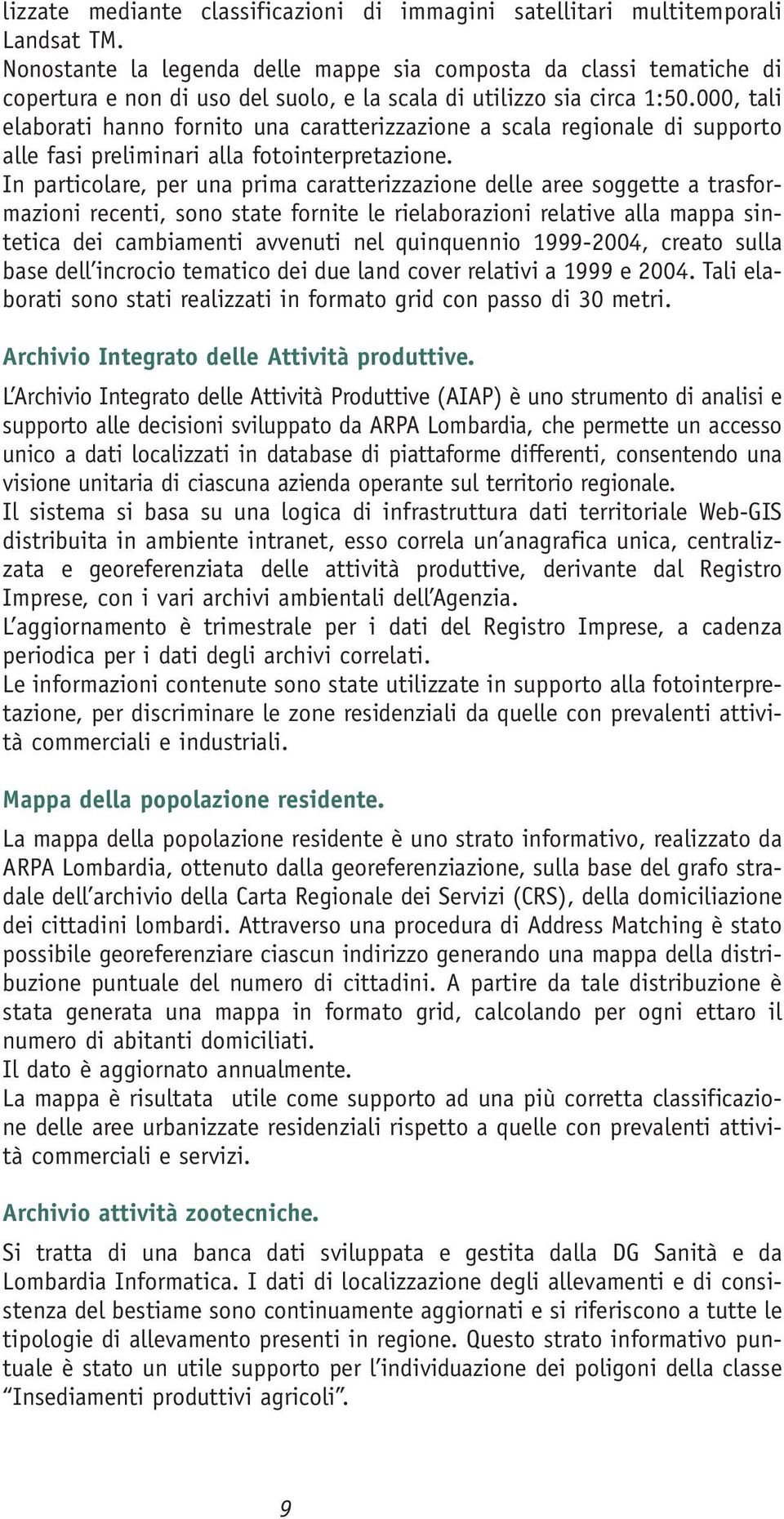 lizzate mediante classificazioni di immagini satellitari multitemporali Landsat TM.
Nonostante la legenda delle mappe sia composta da classi tematiche di copertura e non di uso del suolo, e la scala di utilizzo sia circa 1:50.000, tali elaborati hanno fornito una caratterizzazione a scala regionale di supporto alle fasi preliminari alla fotointerpretazione.
In particolare, per una prima caratterizzazione delle aree soggette a trasformazioni recenti, sono state fornite le rielaborazioni relative alla mappa sintetica dei cambiamenti avvenuti nel quinquennio 1999-2004, creato sulla base dell'incrocio tematico dei due land cover relativi a 1999 e 2004. Tali elaborati sono stati realizzati in formato grid con passo di 30 metri.

Archivio Integrato delle Attività produttive.

L'Archivio Integrato delle Attività Produttive (AIAP) è uno strumento di analisi e supporto alle decisioni sviluppato da ARPA Lombardia, che permette un accesso unico a dati localizzati in database di piattaforme differenti, consentendo una visione unitaria di ciascuna azienda operante sul territorio regionale.
Il sistema si basa su una logica di infrastruttura dati territoriale Web-GIS distribuita in ambiente intranet, esso correla un'anagrafica unica, centralizzata e georeferenziata delle attività produttive, derivante dal Registro Imprese, con i vari archivi ambientali dell'Agenzia.
L'aggiornamento è trimestrale per i dati del Registro Imprese, a cadenza periodica per i dati degli archivi correlati.
Le informazioni contenute sono state utilizzate in supporto alla fotointerpretazione, per discriminare le zone residenziali da quelle con prevalenti attività commerciali e industriali.

Mappa della popolazione residente.

La mappa della popolazione residente è uno strato informativo, realizzato da ARPA Lombardia, ottenuto dalla georeferenziazione, sulla base del grafo stradale dell'archivio della Carta Regionale dei Servizi (CRS), della domiciliazione dei cittadini lombardi. Attraverso una procedura di Address Matching è stato possibile georeferenziare ciascun indirizzo generando una mappa della distribuzione puntuale del numero di cittadini. A partire da tale distribuzione è stata generata una mappa in formato grid, calcolando per ogni ettaro il numero di abitanti domiciliati.
Il dato è aggiornato annualmente.
La mappa è risultata utile come supporto ad una più corretta classificazione delle aree urbanizzate residenziali rispetto a quelle con prevalenti attività commerciali e servizi.

Archivio attività zootecniche.

Si tratta di una banca dati sviluppata e gestita dalla DG Sanità e da Lombardia Informatica. I dati di localizzazione degli allevamenti e di consistenza del bestiame sono continuamente aggiornati e si riferiscono a tutte le tipologie di allevamento presenti in regione. Questo strato informativo puntuale è stato un utile supporto per l'individuazione dei poligoni della classe "Insediamenti produttivi agricoli".

9